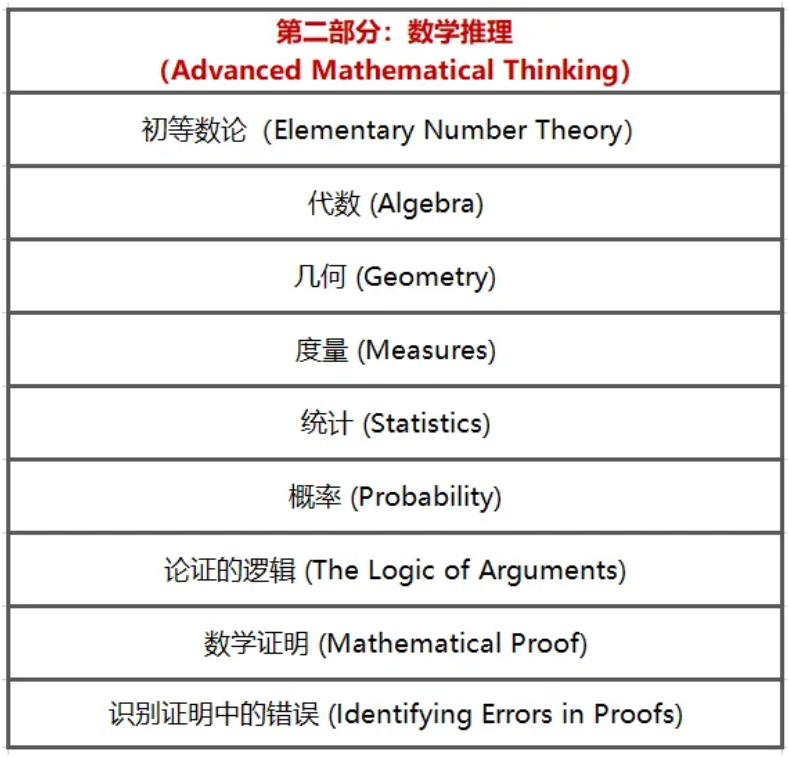 | 第二部分：数学推理 (Advanced Mathematical Thinking) |
|---|
| 初等数论（Elementary Number Theory) |
| 代数 (Algebra) |
| 几何 (Geometry) |
| 度量 (Measures) |
| 统计 (Statistics) |
| 概率 (Probability) |
| 论证的逻辑 (The Logic of Arguments) |
| 数学证明 (Mathematical Proof) |
| 识别证明中的错误 (Identifying Errors in Proofs) |